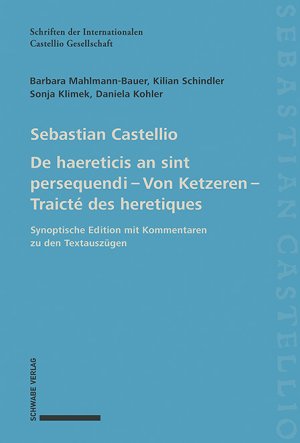 Schriften der Internationalen Castellio Gesellschaft

Barbara Mahlmann-Bauer, Kilian Schindler
Sonja Klimek, Daniela Kohler

Sebastian Castellio

De haereticis an sint persequendi – Von Ketzeren – Traicté des heretiques

Synoptische Edition mit Kommentaren zu den Textauszügen

SCHWABE VERLAG

SEBASTIAN CASTELLIO